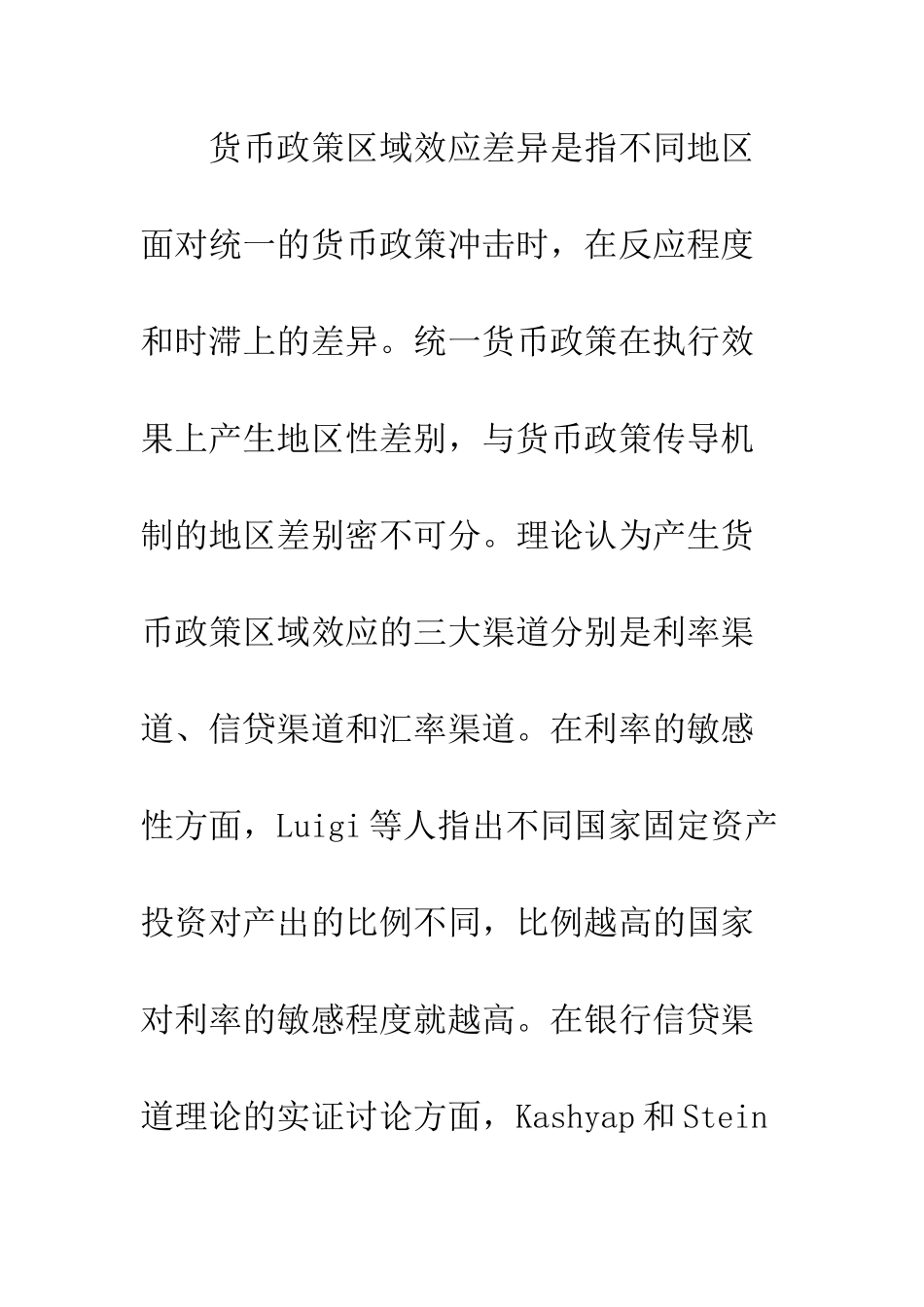 货币政策区域效应差异是指不同地区面对统一的货币政策冲击时，在反应程度和时滞上的差异。统一货币政策在执行效果上产生地区性差别，与货币政策传导机制的地区差别密不可分。理论认为产生货币政策区域效应的三大渠道分别是利率渠道、信贷渠道和汇率渠道。在利率的敏感性方面，Luigi 等人指出不同国家固定资产投资对产出的比例不同，比例越高的国家对利率的敏感程度就越高。在银行信贷渠道理论的实证讨论方面，Kashyap 和 Stein